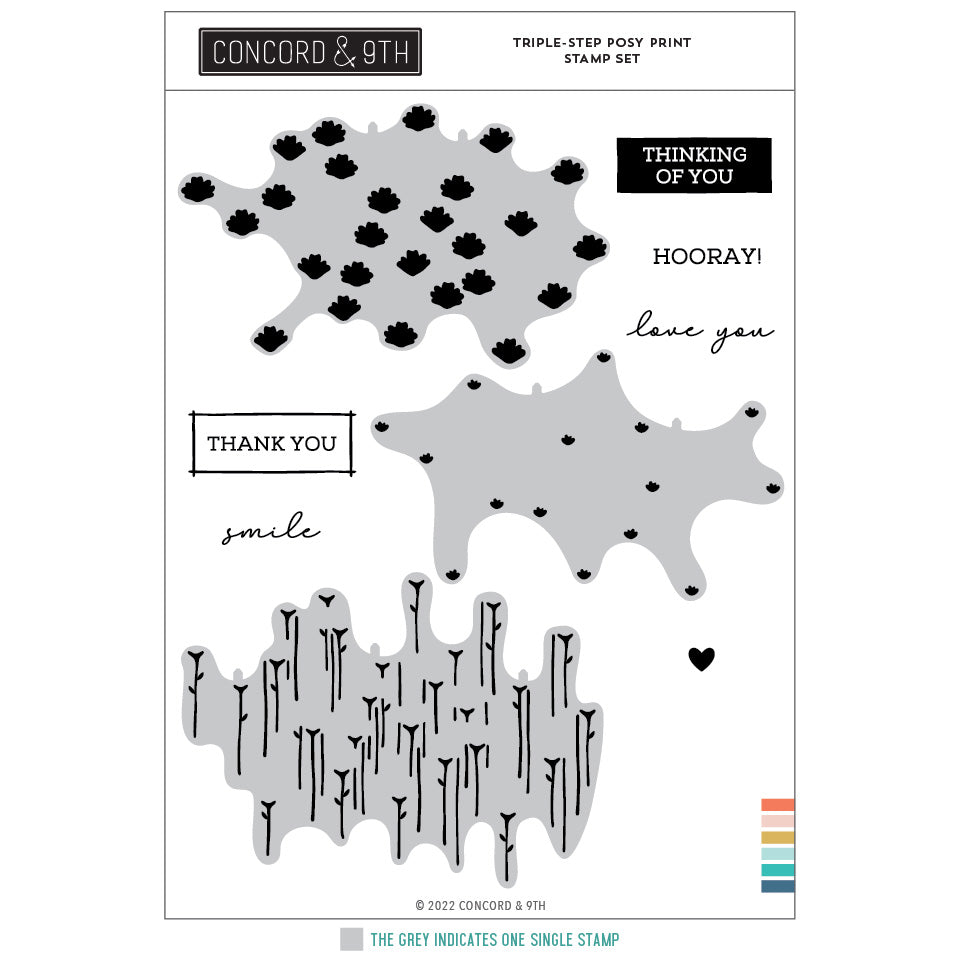 CONCORD & 9TH

TRIPLE-STEP POSY PRINT
STAMP SET

THINKING OF YOU

HOORAY!

love you

THANK YOU

smile

© 2022 CONCORD & 9TH

THE GREY INDICATES ONE SINGLE STAMP